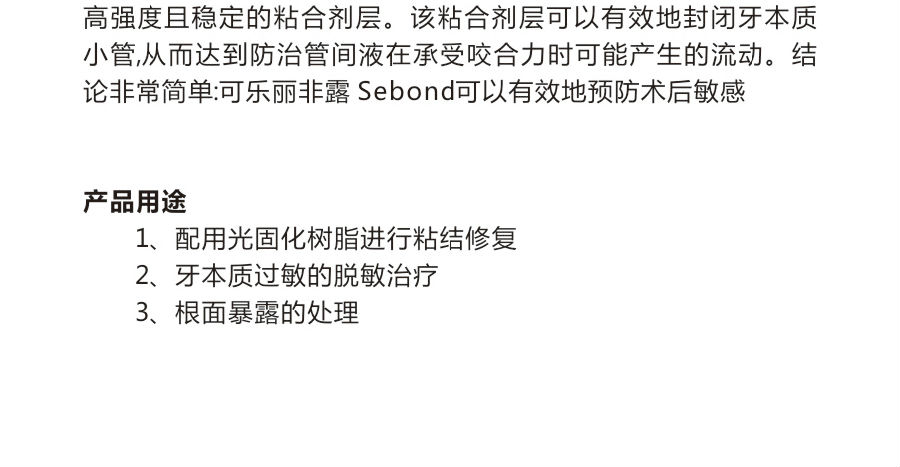 高强度且稳定的粘合剂层。该粘合剂层可以有效地封闭牙本质小管,从而达到防治管间液在承受咬合力时可能产生的流动。结论非常简单:可乐丽非露 Sebond可以有效地预防术后敏感

产品用途
1、配用光固化树脂进行粘结修复
2、牙本质过敏的脱敏治疗
3、根面暴露的处理